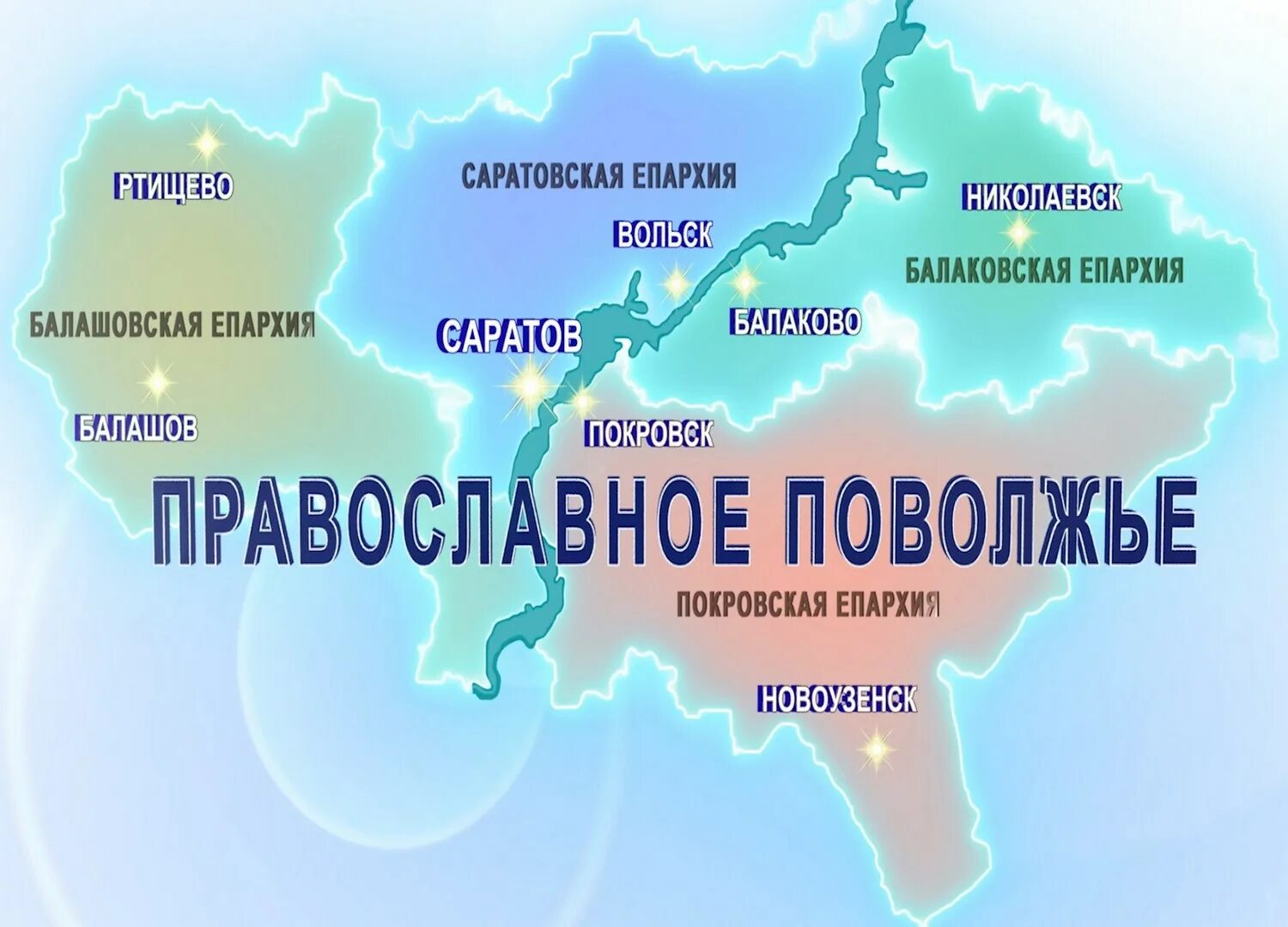 РТИЩЕВО

САРАТОВСКАЯ ЕПАРХИЯ

НИКОЛАЕВСК

ВОЛЬСК

БАЛАКОВСКАЯ ЕПАРХИЯ

БАЛАШОВСКАЯ ЕПАРХИЯ

САРАТОВ

БАЛАКОВО

БАЛАШОВ

ПОКРОВСК

ПРАВОСЛАВНОЕ ПОВОЛЖЬЕ

ПОКРОВСКАЯ ЕПАРХИЯ

НОВОУЗЕНСК